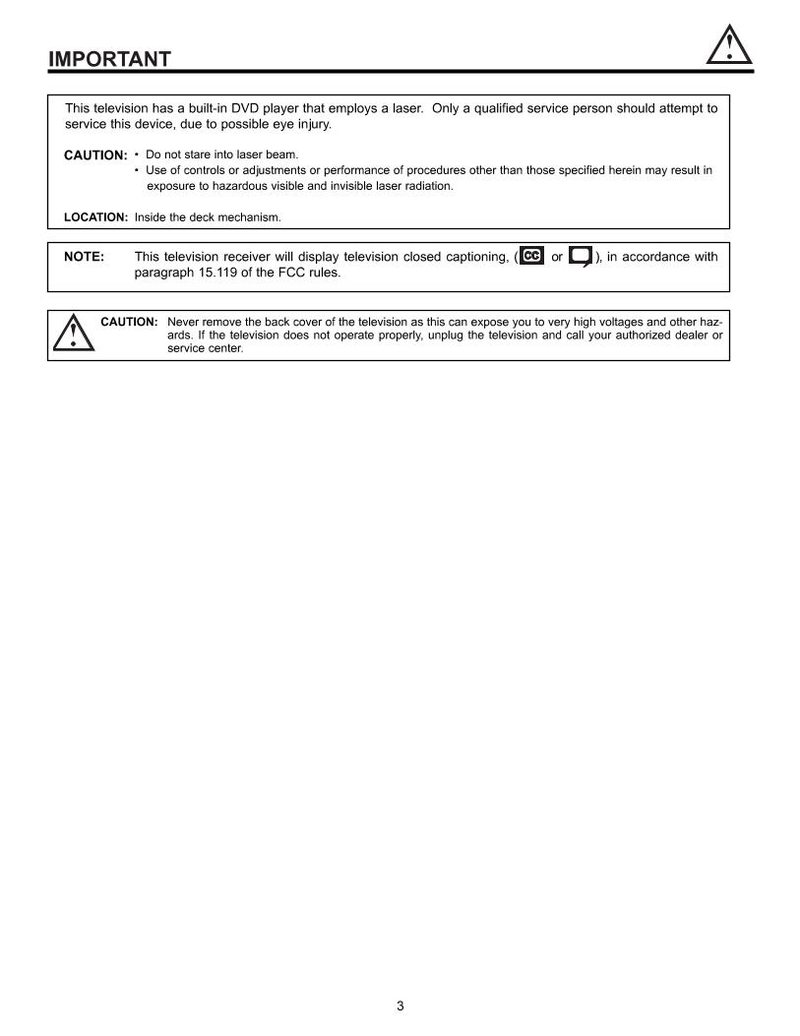 IMPORTANT

This television has a built-in DVD player that employs a laser. Only a qualified service person should attempt to service this device, due to possible eye injury.

CAUTION:
• Do not stare into laser beam.
• Use of controls or adjustments or performance of procedures other than those specified herein may result in exposure to hazardous visible and invisible laser radiation.

LOCATION: Inside the deck mechanism.

NOTE: This television receiver will display television closed captioning, (CC or ), in accordance with paragraph 15.119 of the FCC rules.

CAUTION: Never remove the back cover of the television as this can expose you to very high voltages and other hazards. If the television does not operate properly, unplug the television and call your authorized dealer or service center.

3